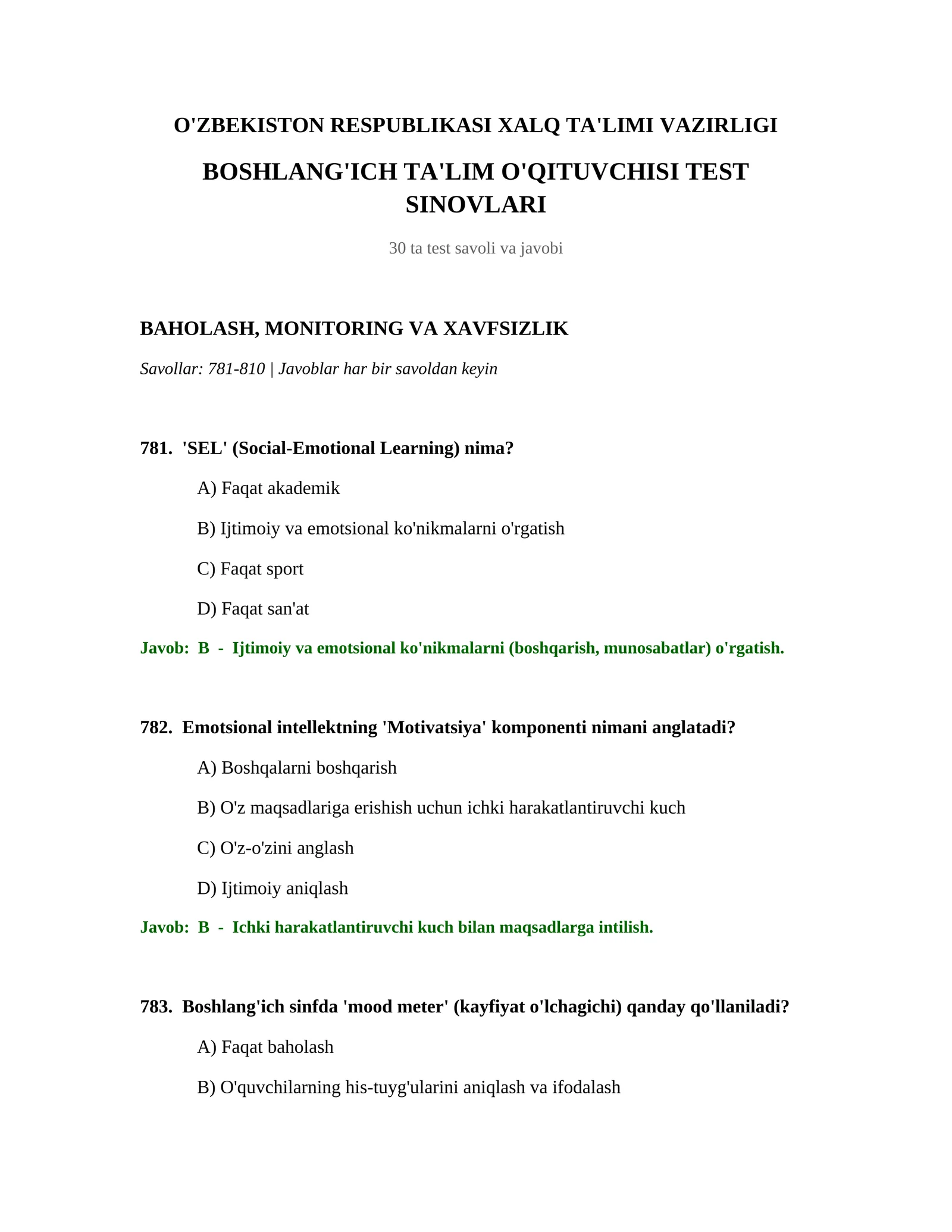 O'ZBEKISTON RESPUBLIKASI XALQ TA'LIMI VAZIRLIGI

BOSHLANG'ICH TA'LIM O'QITUVCHISI TEST SINOVLARI

30 ta test savoli va javobi

BAHOLASH, MONITORING VA XAVFSIZLIK

Savollar: 781-810 | Javoblar har bir savoldan keyin

781. 'SEL' (Social-Emotional Learning) nima?

A) Faqat akademik

B) Ijtimoiy va emotsional ko'nikmalarni o'rgatish

C) Faqat sport

D) Faqat san'at

Javob: B - Ijtimoiy va emotsional ko'nikmalarni (boshqarish, munosabatlar) o'rgatish.

782. Emotsional intellektning 'Motivatsiya' komponenti nimani anglatadi?

A) Boshqalarni boshqarish

B) O'z maqsadlariga erishish uchun ichki harakatlantiruvchi kuch

C) O'z-o'zini anglash

D) Ijtimoiy aniqlash

Javob: B - Ichki harakatlantiruvchi kuch bilan maqsadlarga intilish.

783. Boshlang'ich sinfda 'mood meter' (kayfiyat o'lchagichi) qanday qo'llaniladi?

A) Faqat baholash

B) O'quvchilarning his-tuyg'ularini aniqlash va ifodalash